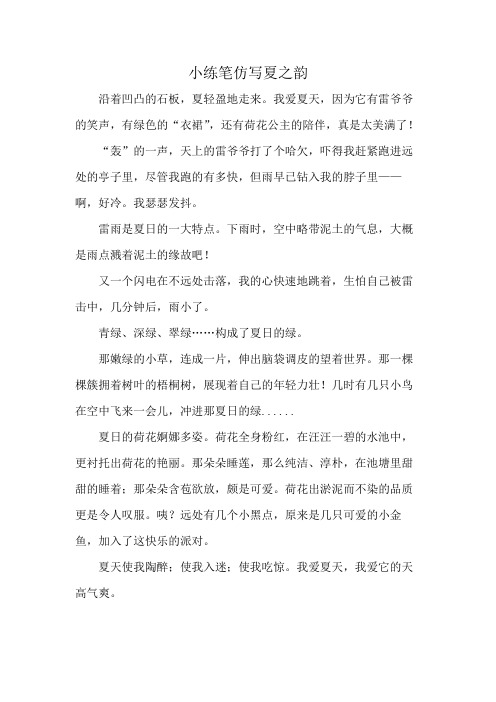 小练笔仿写夏之韵

沿着凹凸的石板，夏轻盈地走来。我爱夏天，因为它有雷爷爷的笑声，有绿色的“衣裙”，还有荷花公主的陪伴，真是太美满了！

“轰”的一声，天上的雷爷爷打了个哈欠，吓得我赶紧跑进远处的亭子里，尽管我跑的有多快，但雨早已钻入我的脖子里——啊，好冷。我瑟瑟发抖。

雷雨是夏日的一大特点。下雨时，空中略带泥土的气息，大概是雨点溅着泥土的缘故吧！

又一个闪电在不远处击落，我的心快速地跳着，生怕自己被雷击中，几分钟后，雨小了。

青绿、深绿、翠绿……构成了夏日的绿。

那嫩绿的小草，连成一片，伸出脑袋调皮的望着世界。那一棵棵簇拥着树叶的梧桐树，展现着自己的年轻力壮！几时有几只小鸟在空中飞来一会儿，冲进那夏日的绿......

夏日的荷花婀娜多姿。荷花全身粉红，在汪汪一碧的水池中，更衬托出荷花的艳丽。那朵朵睡莲，那么纯洁、淳朴，在池塘里甜甜的睡着；那朵朵含苞欲放，颇是可爱。荷花出淤泥而不染的品质更是令人叹服。咦？远处有几个小黑点，原来是几只可爱的小金鱼，加入了这快乐的派对。

夏天使我陶醉；使我入迷；使我吃惊。我爱夏天，我爱它的天高气爽。